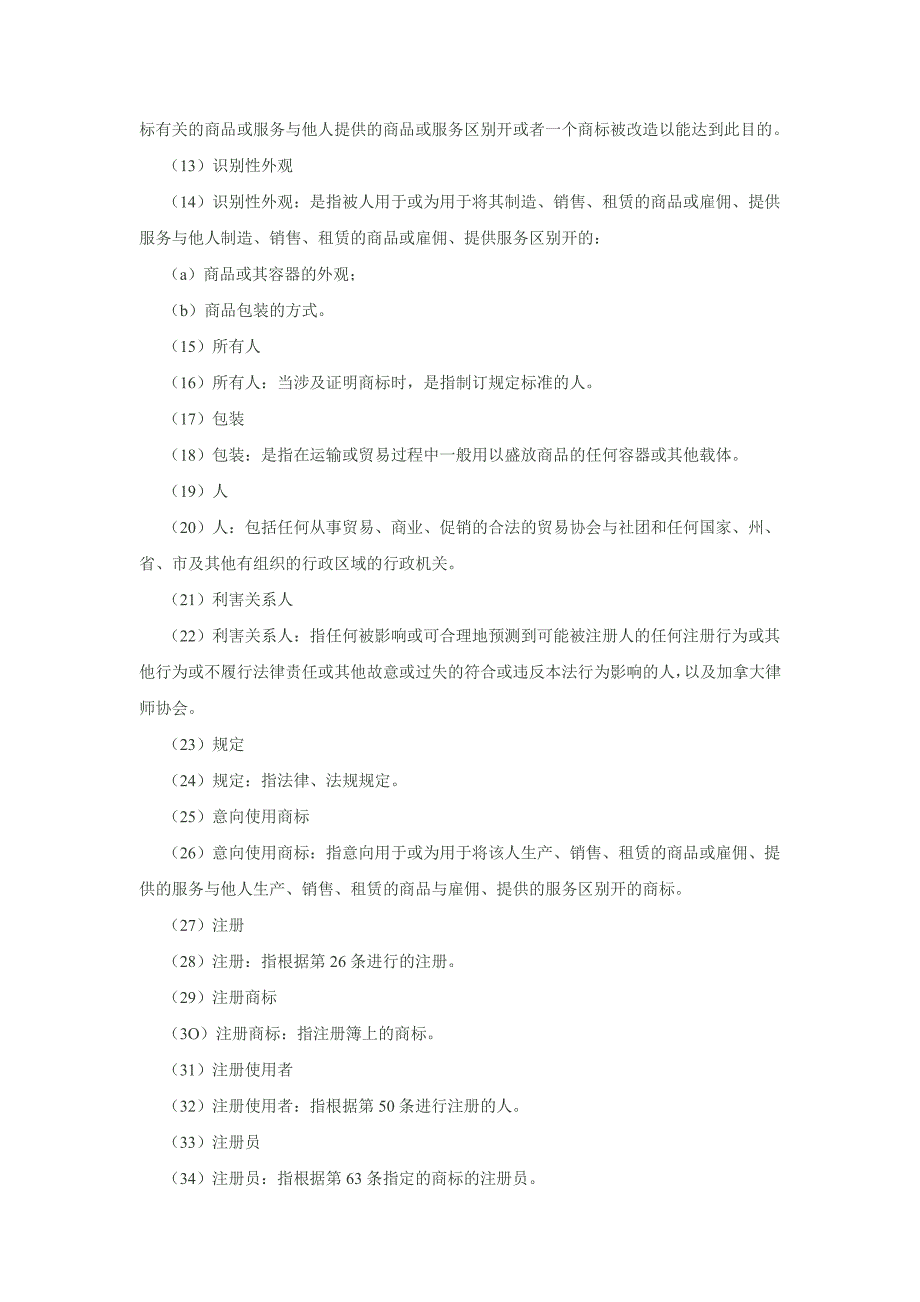 标有关的商品或服务与他人提供的商品或服务区别开或者一个商标被改造以能达到此目的。

（13）识别性外观

（14）识别性外观：是指被人用于或为用于将其制造、销售、租赁的商品或雇佣、提供服务与他人制造、销售、租赁的商品或雇佣、提供服务区别开的：

（a）商品或其容器的外观；

（b）商品包装的方式。

（15）所有人

（16）所有人：当涉及证明商标时，是指制订规定标准的人。

（17）包装

（18）包装：是指在运输或贸易过程中一般用以盛放商品的任何容器或其他载体。

（19）人

（20）人：包括任何从事贸易、商业、促销的合法的贸易协会与社团和任何国家、州、省、市及其他有组织的行政区域的行政机关。

（21）利害关系人

（22）利害关系人：指任何被影响或可合理地预测到可能被注册人的任何注册行为或其他行为或不履行法律责任或其他故意或过失的符合或违反本法行为影响的人，以及加拿大律师协会。

（23）规定

（24）规定：指法律、法规规定。

（25）意向使用商标

（26）意向使用商标：指意向用于或为用于将该人生产、销售、租赁的商品或雇佣、提供的服务与他人生产、销售、租赁的商品与雇佣、提供的服务区别开的商标。

（27）注册

（28）注册：指根据第 26 条进行的注册。

（29）注册商标

（3O）注册商标：指注册簿上的商标。

（31）注册使用者

（32）注册使用者：指根据第 50 条进行注册的人。

（33）注册员

（34）注册员：指根据第 63 条指定的商标的注册员。